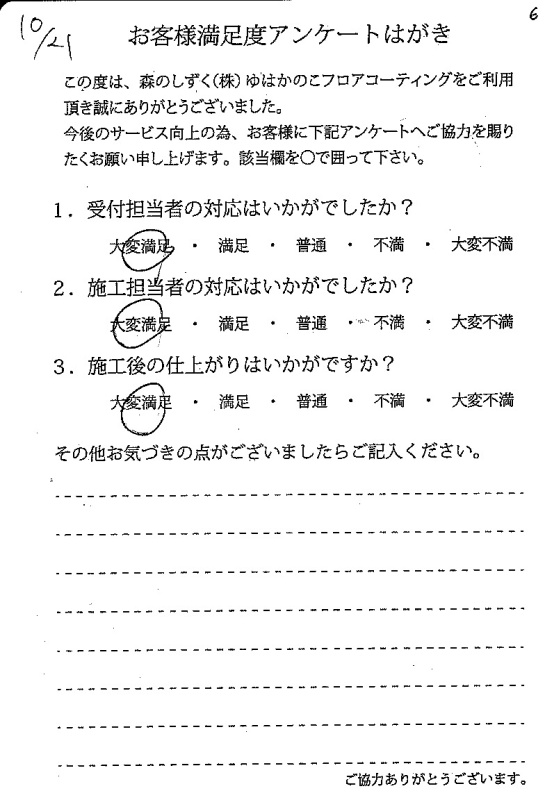 10/21

6

お客様満足度アンケートはがき

この度は、森のしずく(株)ゆはかのこフロアコーティングをご利用頂き誠にありがとうございました。
今後のサービス向上の為、お客様に下記アンケートへご協力を賜りたくお願い申し上げます。該当欄を○で囲って下さい。

1．受付担当者の対応はいかがでしたか？

大変満足 ・ 満足 ・ 普通 ・ 不満 ・ 大変不満

2．施工担当者の対応はいかがでしたか？

大変満足 ・ 満足 ・ 普通 ・ 不満 ・ 大変不満

3．施工後の仕上がりはいかがですか？

大変満足 ・ 満足 ・ 普通 ・ 不満 ・ 大変不満

その他お気づきの点がございましたらご記入ください。

ご協力ありがとうございます。